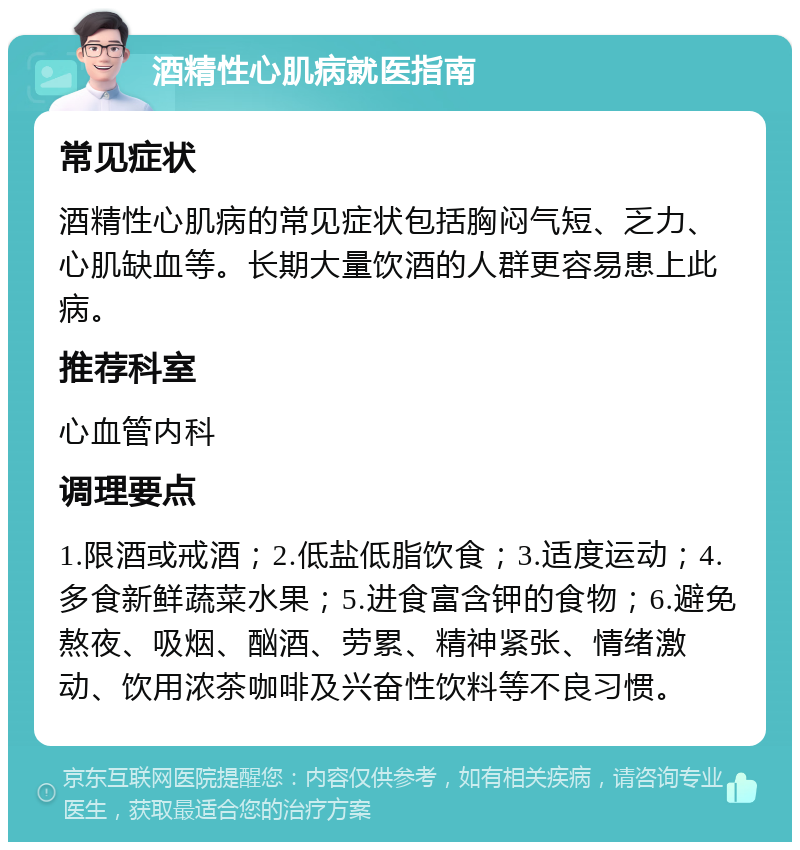 酒精性心肌病就医指南

常见症状

酒精性心肌病的常见症状包括胸闷气短、乏力、心肌缺血等。长期大量饮酒的人群更容易患上此病。

推荐科室

心血管内科

调理要点

1.限酒或戒酒；2.低盐低脂饮食；3.适度运动；4.多食新鲜蔬菜水果；5.进食富含钾的食物；6.避免熬夜、吸烟、酗酒、劳累、精神紧张、情绪激动、饮用浓茶咖啡及兴奋性饮料等不良习惯。

京东互联网医院提醒您：内容仅供参考，如有相关疾病，请咨询专业医生，获取最适合您的治疗方案